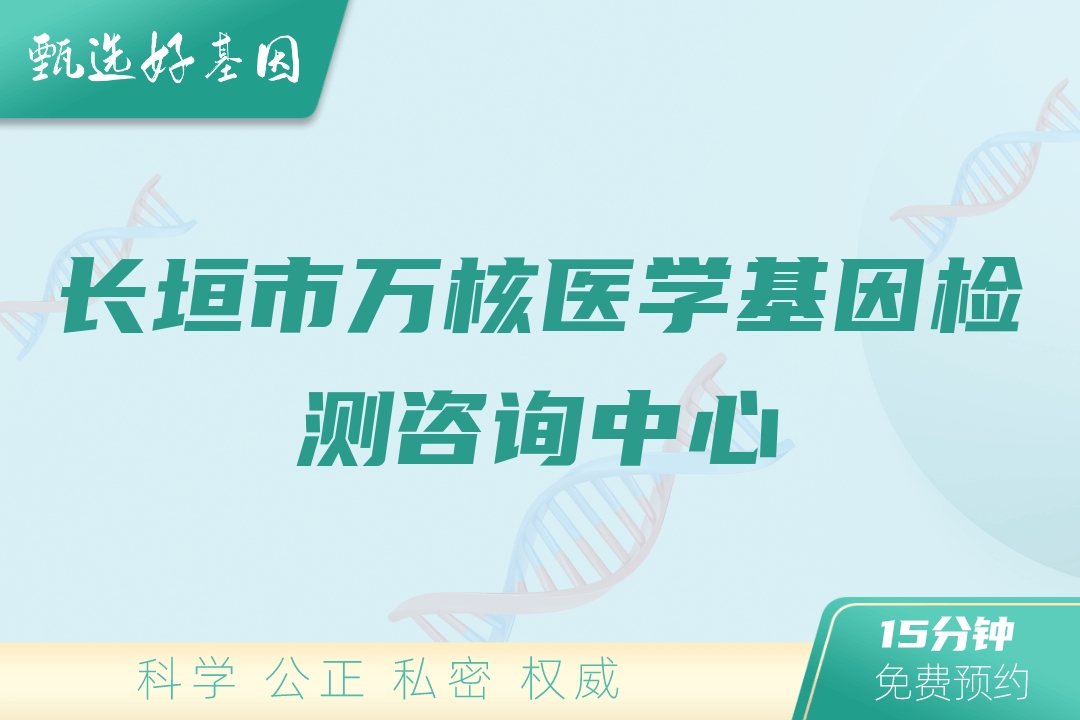 甄选好基因

长垣市万核医学基因检测咨询中心

科学 公正 私密 权威

15分钟
免费预约